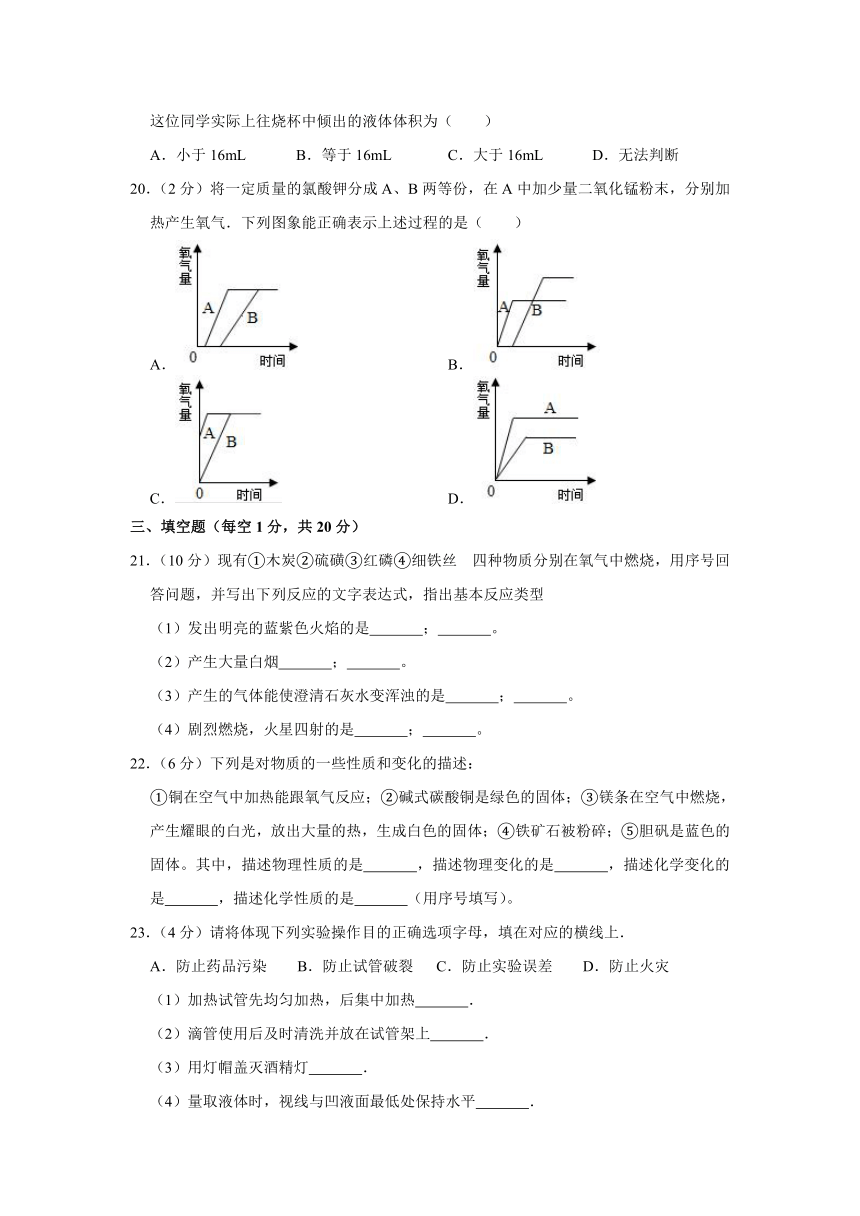 这位同学实际上往烧杯中倾出的液体体积为（　　）

A．小于 16mL　　B．等于 16mL　　C．大于 16mL　　D．无法判断

20．（2 分）将一定质量的氯酸钾分成 A、B 两等份，在 A 中加少量二氧化锰粉末，分别加热产生氧气．下列图象能正确表示上述过程的是（　　）

A. 氧气量 A B 0 时间

B. 氧气量 A B 0 时间

C. 氧气量 A B 0 时间

D. 氧气量 A B 0 时间

三、填空题（每空 1 分，共 20 分）

21．（10 分）现有①木炭②硫磺③红磷④细铁丝　四种物质分别在氧气中燃烧，用序号回答问题，并写出下列反应的文字表达式，指出基本反应类型

（1）发出明亮的蓝紫色火焰的是_______；_______。

（2）产生大量白烟_______；_______。

（3）产生的气体能使澄清石灰水变浑浊的是_______；_______。

（4）剧烈燃烧，火星四射的是_______；_______。

22．（6 分）下列是对物质的一些性质和变化的描述：

①铜在空气中加热能跟氧气反应；②碱式碳酸铜是绿色的固体；③镁条在空气中燃烧，产生耀眼的白光，放出大量的热，生成白色的固体；④铁矿石被粉碎；⑤胆矾是蓝色的固体。其中，描述物理性质的是_______，描述物理变化的是_______，描述化学变化的是_______，描述化学性质的是_______（用序号填写）。

23．（4 分）请将体现下列实验操作目的正确选项字母，填在对应的横线上．

A．防止药品污染　　B．防止试管破裂　　C．防止实验误差　　D．防止火灾

（1）加热试管先均匀加热，后集中加热_______．

（2）滴管使用后及时清洗并放在试管架上_______．

（3）用灯帽盖灭酒精灯_______．

（4）量取液体时，视线与凹液面最低处保持水平_______．